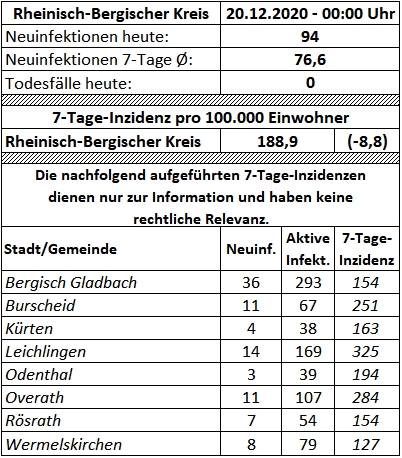 | Rheinisch-Bergischer Kreis | 20.12.2020 - 00:00 Uhr |
|---|---|
| Neuinfektionen heute: | 94 |
| Neuinfektionen 7-Tage Ø: | 76,6 |
| Todesfälle heute: | 0 |

7-Tage-Inzidenz pro 100.000 Einwohner

| Rheinisch-Bergischer Kreis | 188,9 | (-8,8) |
|---|---|---|

Die nachfolgend aufgeführten 7-Tage-Inzidenzen dienen nur zur Information und haben keine rechtliche Relevanz.

| Stadt/Gemeinde | Neuinf. | Aktive Infekt. | 7-Tage-Inzidenz |
|---|---|---|---|
| Bergisch Gladbach | 36 | 293 | 154 |
| Burscheid | 11 | 67 | 251 |
| Kürten | 4 | 38 | 163 |
| Leichlingen | 14 | 169 | 325 |
| Odenthal | 3 | 39 | 194 |
| Overath | 11 | 107 | 284 |
| Rösrath | 7 | 54 | 154 |
| Wermelskirchen | 8 | 79 | 127 |